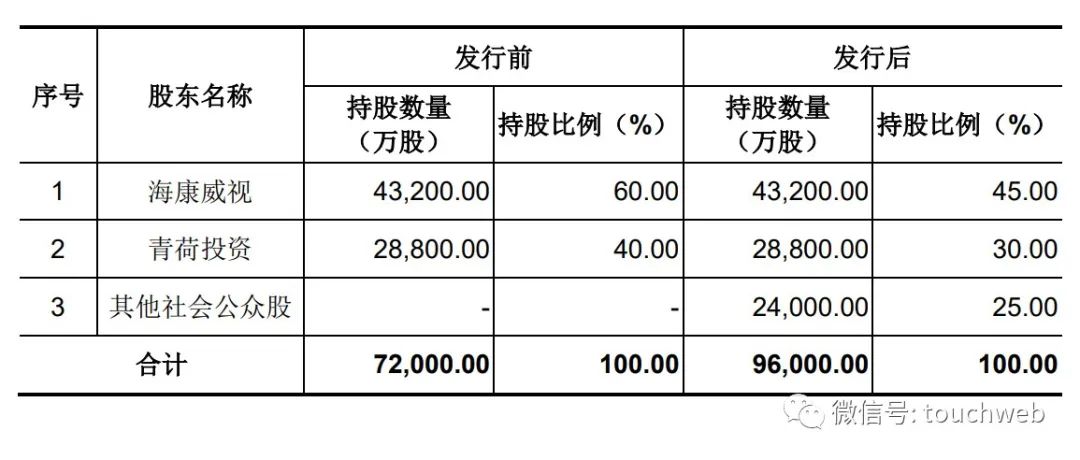 | 序号 | 股东名称 | 发行前 | | 发行后 | |
|---|---|---|---|---|---|
| | | 持股数量（万股） | 持股比例（%） | 持股数量（万股） | 持股比例（%） |
| 1 | 海康威视 | 43,200.00 | 60.00 | 43,200.00 | 45.00 |
| 2 | 青荷投资 | 28,800.00 | 40.00 | 28,800.00 | 30.00 |
| 3 | 其他社会公众股 | - | - | 24,000.00 | 25.00 |
| 合计 | | 72,000.00 | 100.00 | 96,000.00 | 100.00 |

微信号: touchweb